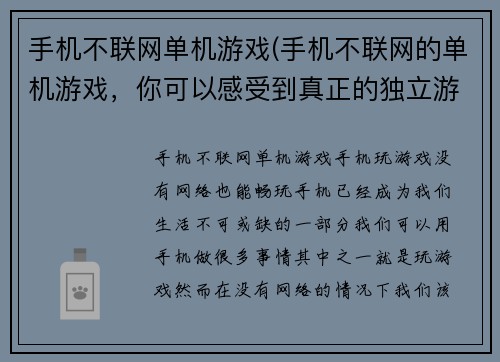 手机不联网单机游戏(手机不联网的单机游戏，你可以感受到真正的独立游

手机不联网单机游戏手机玩游戏没有网络也能畅玩手机已经成为我们生活不可或缺的一部分我们可以用手机做很多事情其中之一就是玩游戏然而在没有网络的情况下我们该